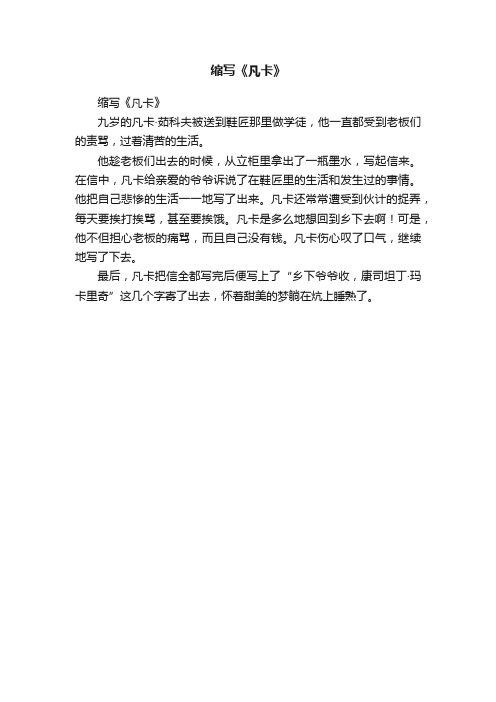 缩写《凡卡》

缩写《凡卡》

九岁的凡卡·茹科夫被送到鞋匠那里做学徒，他一直都受到老板们的责骂，过着清苦的生活。

他趁老板们出去的时候，从立柜里拿出了一瓶墨水，写起信来。在信中，凡卡给亲爱的爷爷诉说了在鞋匠里的生活和发生过的事情。他把自己悲惨的生活一一地写了出来。凡卡还常常遭受到伙计的捉弄，每天要挨打挨骂，甚至要挨饿。凡卡是多么地想回到乡下去啊！可是，他不但担心老板的痛骂，而且自己没有钱。凡卡伤心叹了口气，继续地写了下去。

最后，凡卡把信全都写完后便写上了“乡下爷爷收，康司坦丁·玛卡里奇”这几个字寄了出去，怀着甜美的梦躺在炕上睡熟了。